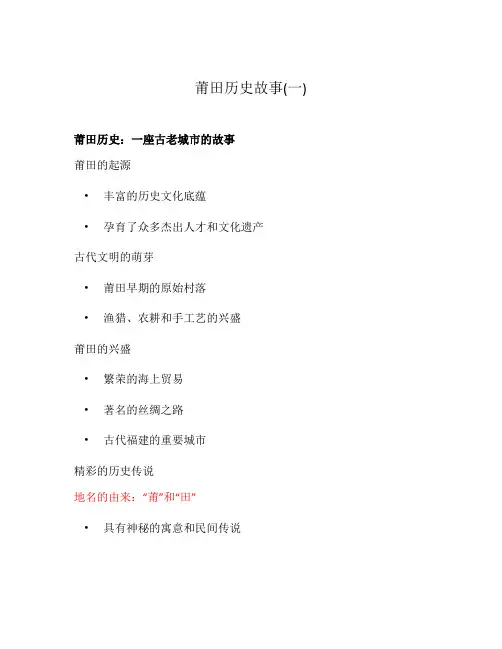 莆田历史故事(一)

莆田历史：一座古老城市的故事

莆田的起源

• 丰富的历史文化底蕴

• 孕育了众多杰出人才和文化遗产

古代文明的萌芽

• 莆田早期的原始村落

• 渔猎、农耕和手工艺的兴盛

莆田的兴盛

• 繁荣的海上贸易

• 著名的丝绸之路

• 古代福建的重要城市

精彩的历史传说

地名的由来：“莆”和“田”

• 具有神秘的寓意和民间传说